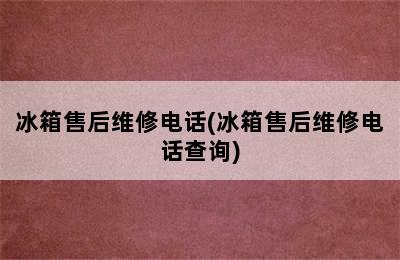 冰箱售后维修电话(冰箱售后维修电话查询)